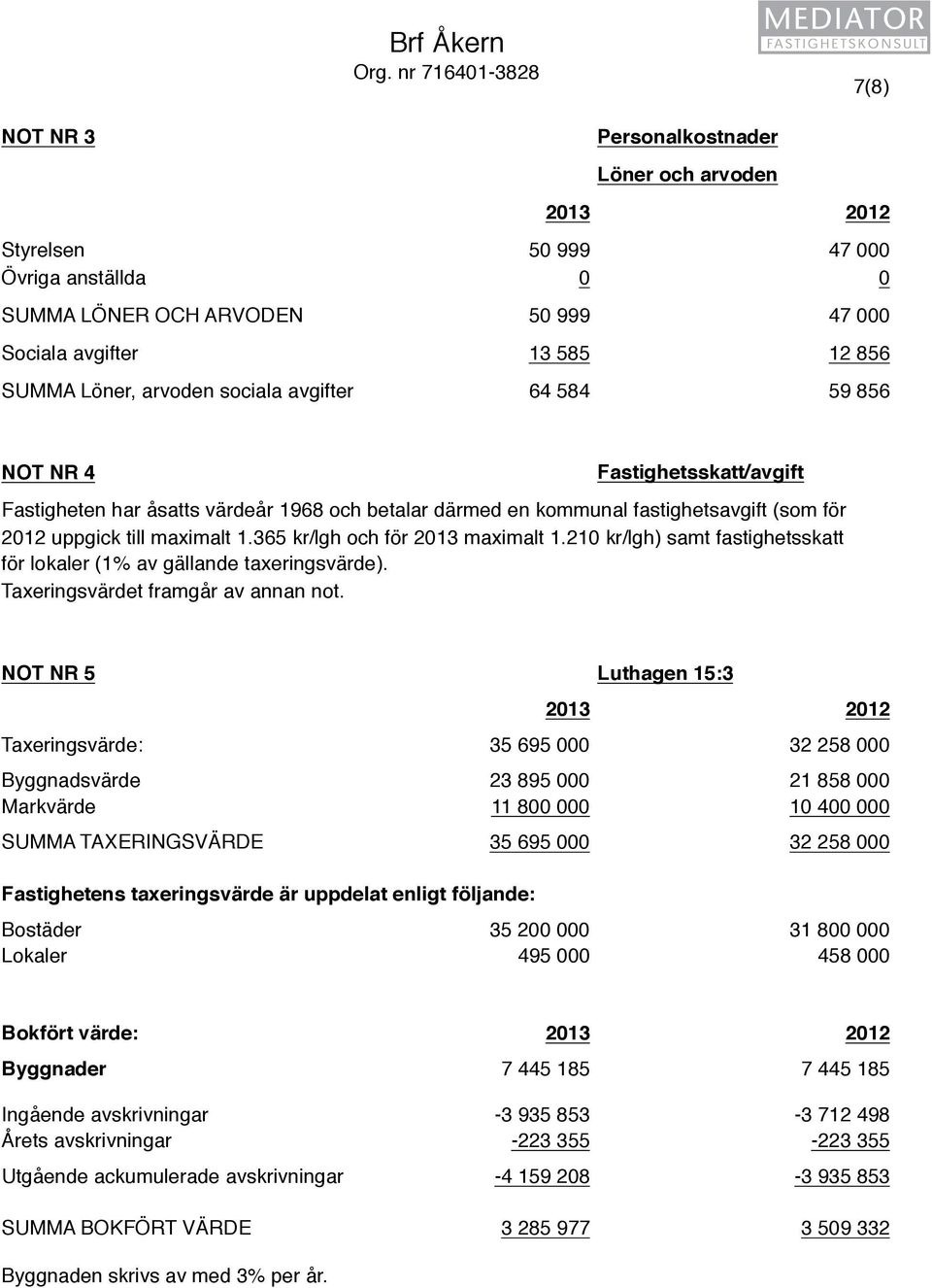 Brf Åkern
Org. nr 716401-3828

MEDIATOR
FASTIGHETSKONSULT

7(8)

NOT NR 3

Personalkostnader

Löner och arvoden

| | 2013 | 2012 |
|---|---|---|
| Styrelsen | 50 999 | 47 000 |
| Övriga anställda | 0 | 0 |
| SUMMA LÖNER OCH ARVODEN | 50 999 | 47 000 |
| Sociala avgifter | 13 585 | 12 856 |
| SUMMA Löner, arvoden sociala avgifter | 64 584 | 59 856 |

NOT NR 4

Fastighetsskatt/avgift

Fastigheten har åsatts värdeår 1968 och betalar därmed en kommunal fastighetsavgift (som för 2012 uppgick till maximalt 1.365 kr/lgh och för 2013 maximalt 1.210 kr/lgh) samt fastighetsskatt för lokaler (1% av gällande taxeringsvärde).
Taxeringsvärdet framgår av annan not.

NOT NR 5

Luthagen 15:3

| | 2013 | 2012 |
|---|---|---|
| Taxeringsvärde: | 35 695 000 | 32 258 000 |
| Byggnadsvärde | 23 895 000 | 21 858 000 |
| Markvärde | 11 800 000 | 10 400 000 |
| SUMMA TAXERINGSVÄRDE | 35 695 000 | 32 258 000 |

Fastighetens taxeringsvärde är uppdelat enligt följande:

| | | |
|---|---|---|
| Bostäder | 35 200 000 | 31 800 000 |
| Lokaler | 495 000 | 458 000 |

| Bokfört värde: | 2013 | 2012 |
|---|---|---|
| Byggnader | 7 445 185 | 7 445 185 |
| Ingående avskrivningar | -3 935 853 | -3 712 498 |
| Årets avskrivningar | -223 355 | -223 355 |
| Utgående ackumulerade avskrivningar | -4 159 208 | -3 935 853 |
| SUMMA BOKFÖRT VÄRDE | 3 285 977 | 3 509 332 |

Byggnaden skrivs av med 3% per år.